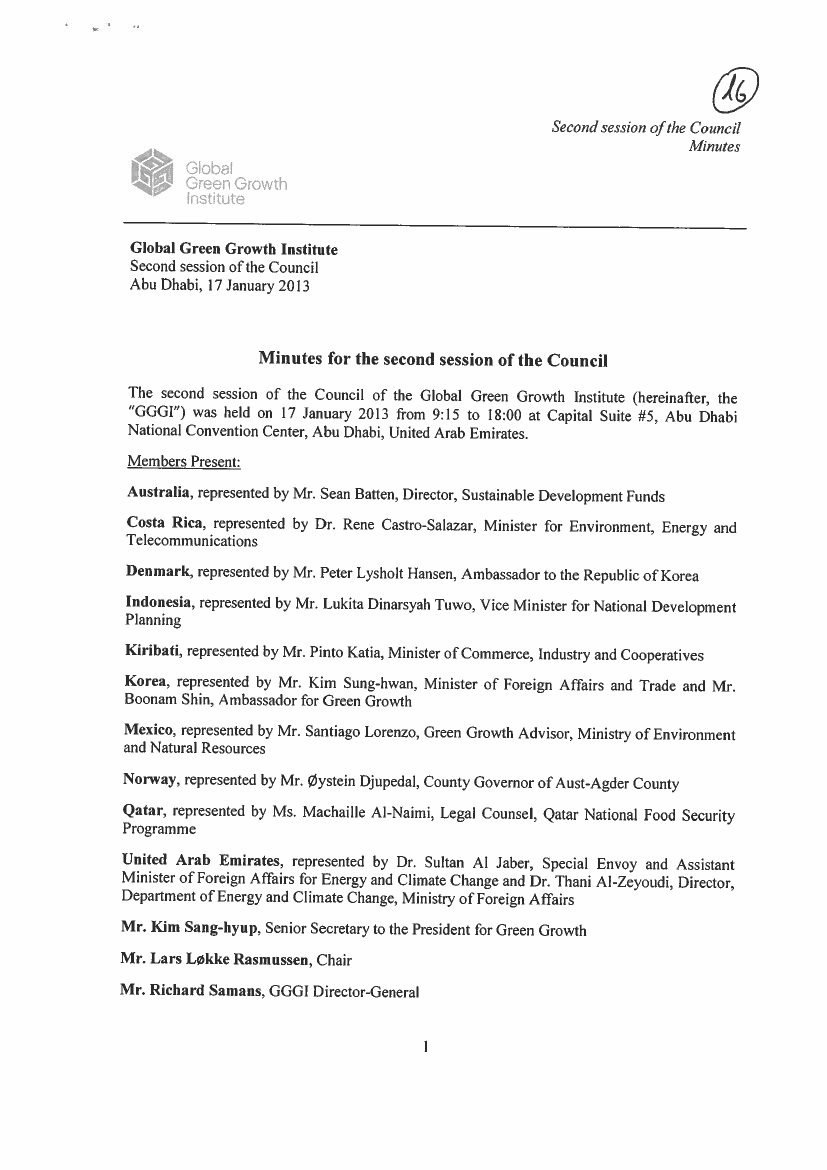 16

Second session of the Council
Minutes

Global
Green Growth
Institute

Global Green Growth Institute
Second session of the Council
Abu Dhabi, 17 January 2013

Minutes for the second session of the Council

The second session of the Council of the Global Green Growth Institute (hereinafter, the "GGGI") was held on 17 January 2013 from 9:15 to 18:00 at Capital Suite #5, Abu Dhabi National Convention Center, Abu Dhabi, United Arab Emirates.

Members Present:

Australia, represented by Mr. Sean Batten, Director, Sustainable Development Funds

Costa Rica, represented by Dr. Rene Castro-Salazar, Minister for Environment, Energy and Telecommunications

Denmark, represented by Mr. Peter Lysholt Hansen, Ambassador to the Republic of Korea

Indonesia, represented by Mr. Lukita Dinarsyah Tuwo, Vice Minister for National Development Planning

Kiribati, represented by Mr. Pinto Katia, Minister of Commerce, Industry and Cooperatives

Korea, represented by Mr. Kim Sung-hwan, Minister of Foreign Affairs and Trade and Mr. Boonam Shin, Ambassador for Green Growth

Mexico, represented by Mr. Santiago Lorenzo, Green Growth Advisor, Ministry of Environment and Natural Resources

Norway, represented by Mr. Øystein Djupedal, County Governor of Aust-Agder County

Qatar, represented by Ms. Machaille Al-Naimi, Legal Counsel, Qatar National Food Security Programme

United Arab Emirates, represented by Dr. Sultan Al Jaber, Special Envoy and Assistant Minister of Foreign Affairs for Energy and Climate Change and Dr. Thani Al-Zeyoudi, Director, Department of Energy and Climate Change, Ministry of Foreign Affairs

Mr. Kim Sang-hyup, Senior Secretary to the President for Green Growth

Mr. Lars Løkke Rasmussen, Chair

Mr. Richard Samans, GGGI Director-General

1